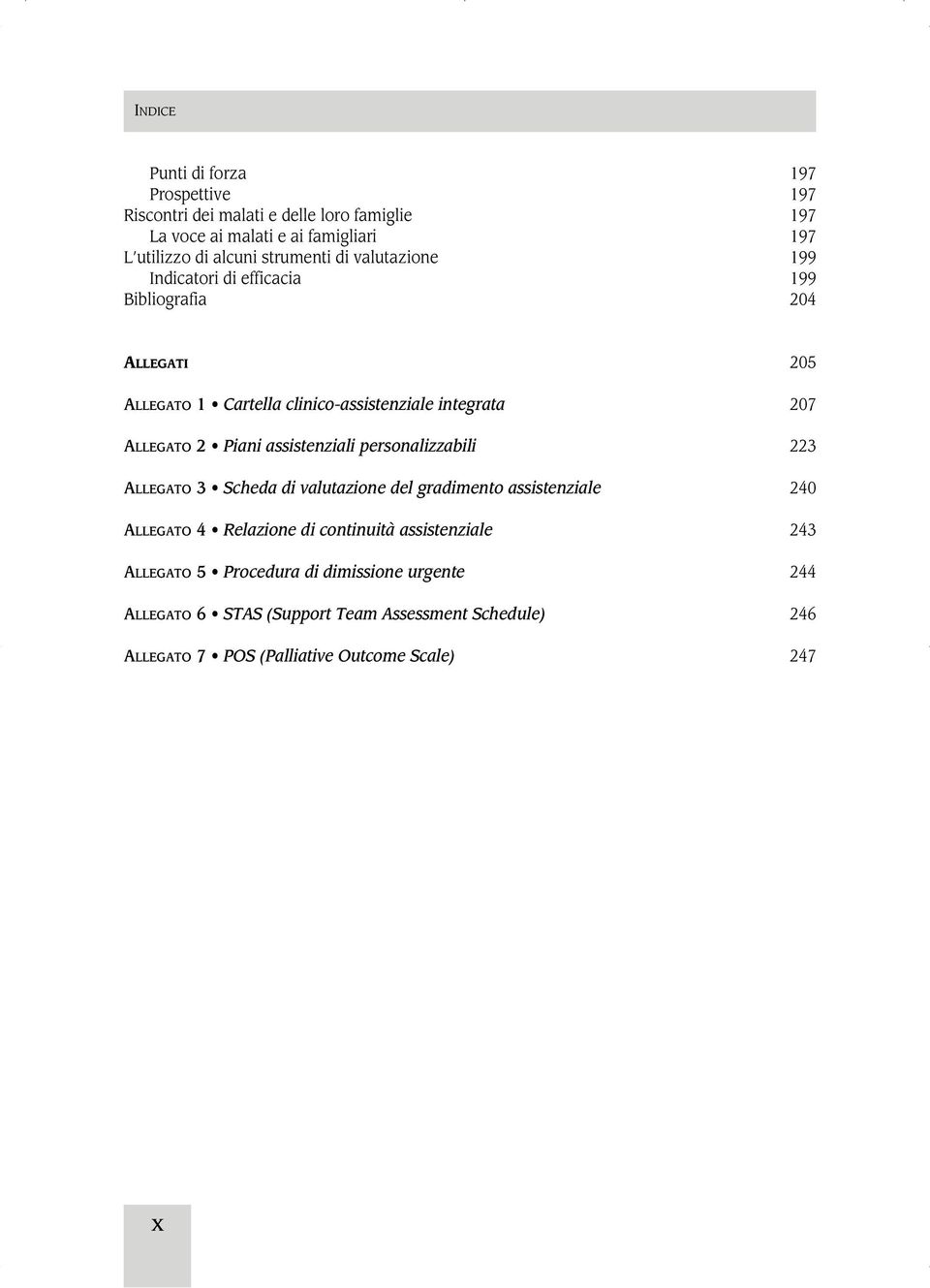 INDICE

Punti di forza 197
Prospettive 197
Riscontri dei malati e delle loro famiglie 197
La voce ai malati e ai famigliari 197
L'utilizzo di alcuni strumenti di valutazione 199
Indicatori di efficacia 199
Bibliografia 204

ALLEGATI 205

ALLEGATO 1 • Cartella clinico-assistenziale integrata 207

ALLEGATO 2 • Piani assistenziali personalizzabili 223

ALLEGATO 3 • Scheda di valutazione del gradimento assistenziale 240

ALLEGATO 4 • Relazione di continuità assistenziale 243

ALLEGATO 5 • Procedura di dimissione urgente 244

ALLEGATO 6 • STAS (Support Team Assessment Schedule) 246

ALLEGATO 7 • POS (Palliative Outcome Scale) 247

X